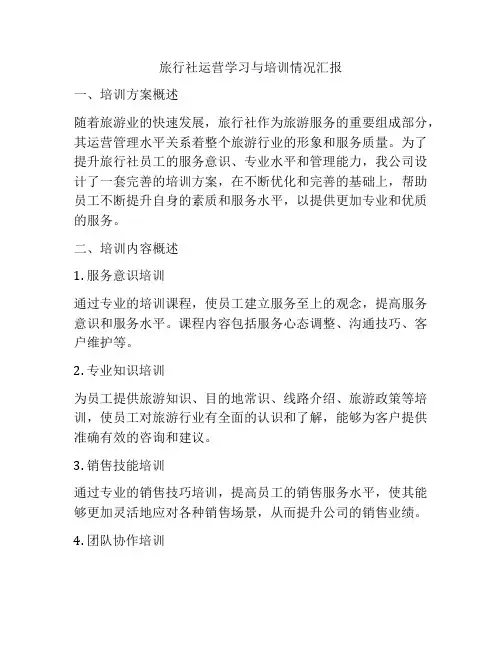 旅行社运营学习与培训情况汇报

一、培训方案概述

随着旅游业的快速发展，旅行社作为旅游服务的重要组成部分，其运营管理水平关系着整个旅游行业的形象和服务质量。为了提升旅行社员工的服务意识、专业水平和管理能力，我公司设计了一套完善的培训方案，在不断优化和完善的基础上，帮助员工不断提升自身的素质和服务水平，以提供更加专业和优质的服务。

二、培训内容概述

1. 服务意识培训

通过专业的培训课程，使员工建立服务至上的观念，提高服务意识和服务水平。课程内容包括服务心态调整、沟通技巧、客户维护等。

2. 专业知识培训

为员工提供旅游知识、目的地常识、线路介绍、旅游政策等培训，使员工对旅游行业有全面的认识和了解，能够为客户提供准确有效的咨询和建议。

3. 销售技能培训

通过专业的销售技巧培训，提高员工的销售服务水平，使其能够更加灵活地应对各种销售场景，从而提升公司的销售业绩。

4. 团队协作培训